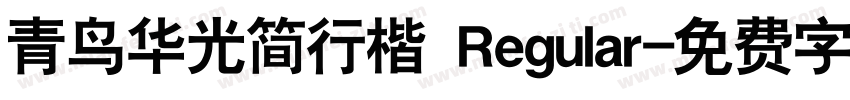 青鸟华光简行楷 Regular-免费字